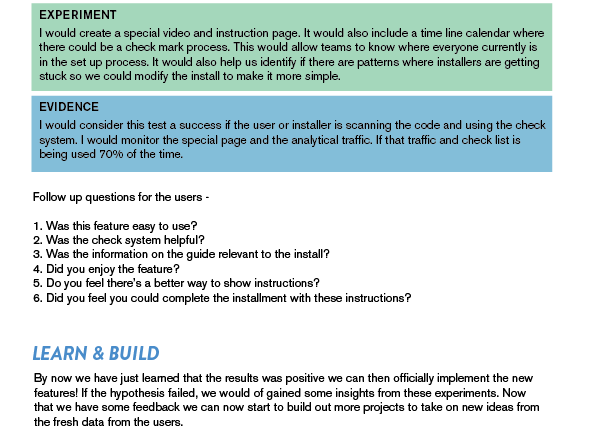 EXPERIMENT
I would create a special video and instruction page. It would also include a time line calendar where there could be a check mark process. This would allow teams to know where everyone currently is in the set up process. It would also help us identify if there are patterns where installers are getting stuck so we could modify the install to make it more simple.

EVIDENCE
I would consider this test a success if the user or installer is scanning the code and using the check system. I would monitor the special page and the analytical traffic. If that traffic and check list is being used 70% of the time.

Follow up questions for the users -

1. Was this feature easy to use?
2. Was the check system helpful?
3. Was the information on the guide relevant to the install?
4. Did you enjoy the feature?
5. Do you feel there's a better way to show instructions?
6. Did you feel you could complete the installment with these instructions?

LEARN & BUILD

By now we have just learned that the results was positive we can then officially implement the new features! If the hypothesis failed, we would of gained some insights from these experiments. Now that we have some feedback we can now start to build out more projects to take on new ideas from the fresh data from the users.